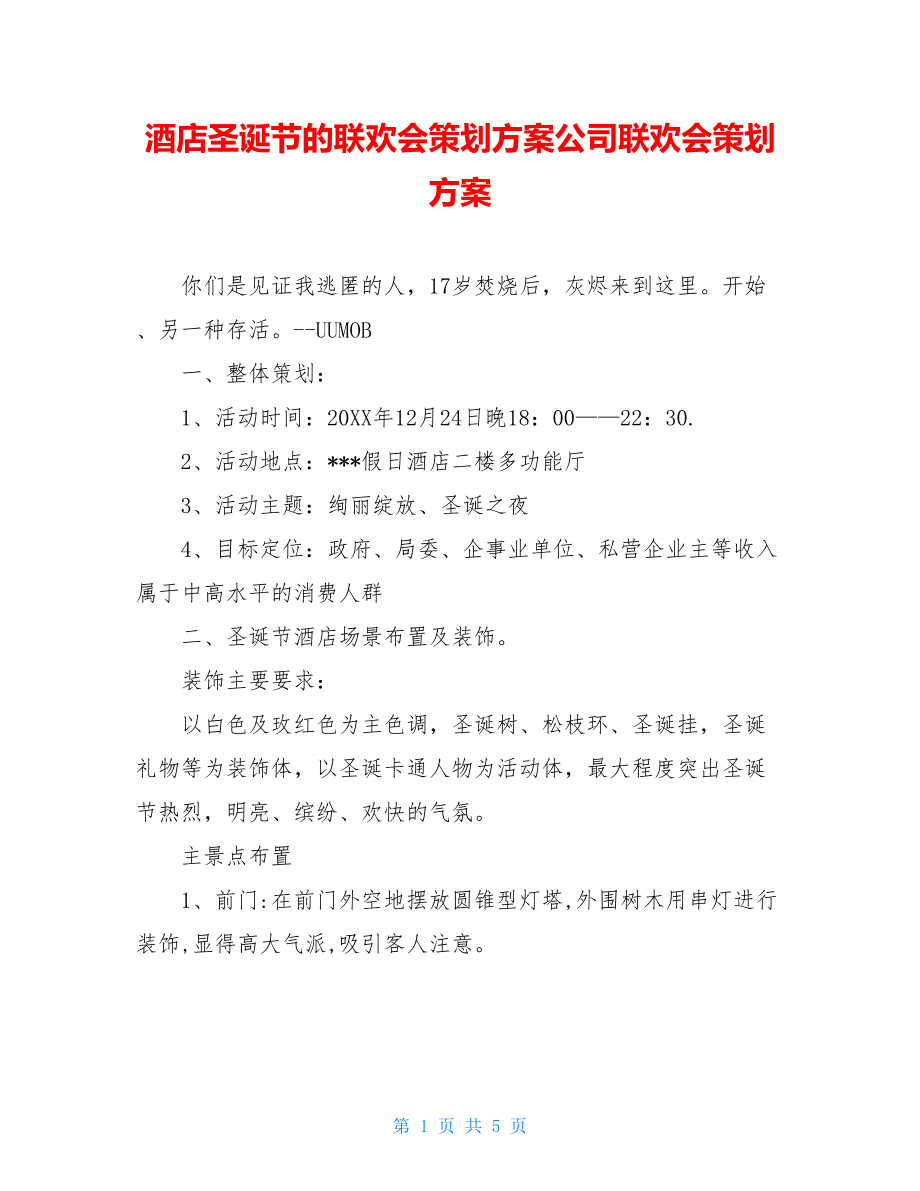 酒店圣诞节的联欢会策划方案公司联欢会策划方案

你们是见证我逃匿的人，17岁焚烧后，灰烬来到这里。开始、另一种存活。--UUMOB

一、整体策划：

1、活动时间：20XX年12月24日晚18：00——22：30.

2、活动地点：***假日酒店二楼多功能厅

3、活动主题：绚丽绽放、圣诞之夜

4、目标定位：政府、局委、企事业单位、私营企业主等收入属于中高水平的消费人群

二、圣诞节酒店场景布置及装饰。

装饰主要要求：

以白色及玫红色为主色调，圣诞树、松枝环、圣诞挂，圣诞礼物等为装饰体，以圣诞卡通人物为活动体，最大程度突出圣诞节热烈，明亮、缤纷、欢快的气氛。

主景点布置

1、前门:在前门外空地摆放圆锥型灯塔,外围树木用串灯进行装饰,显得高大气派,吸引客人注意。

第 1 页 共 5 页